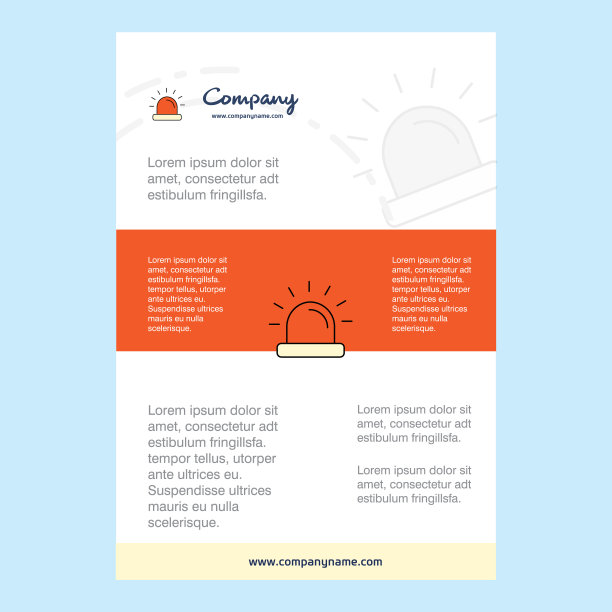 Company
www.companyname.com

Lorem ipsum dolor sit amet, consectetur adt estibulum fringillsfa.

Lorem ipsum dolor sit amet, consectetur adt estibulum fringillsfa. tempor tellus, utorper ante ultrices eu. Suspendisse ultrices mauris eu nulla scelerisque.

Lorem ipsum dolor sit amet, consectetur adt estibulum fringillsfa. tempor tellus, utorper ante ultrices eu. Suspendisse ultrices mauris eu nulla scelerisque.

Lorem ipsum dolor sit amet, consectetur adt estibulum fringillsfa. tempor tellus, utorper ante ultrices eu. Suspendisse ultrices mauris eu nulla scelerisque.

Lorem ipsum dolor sit amet, consectetur adt estibulum fringillsfa.

Lorem ipsum dolor sit amet, consectetur adt estibulum fringillsfa.

www.companyname.com